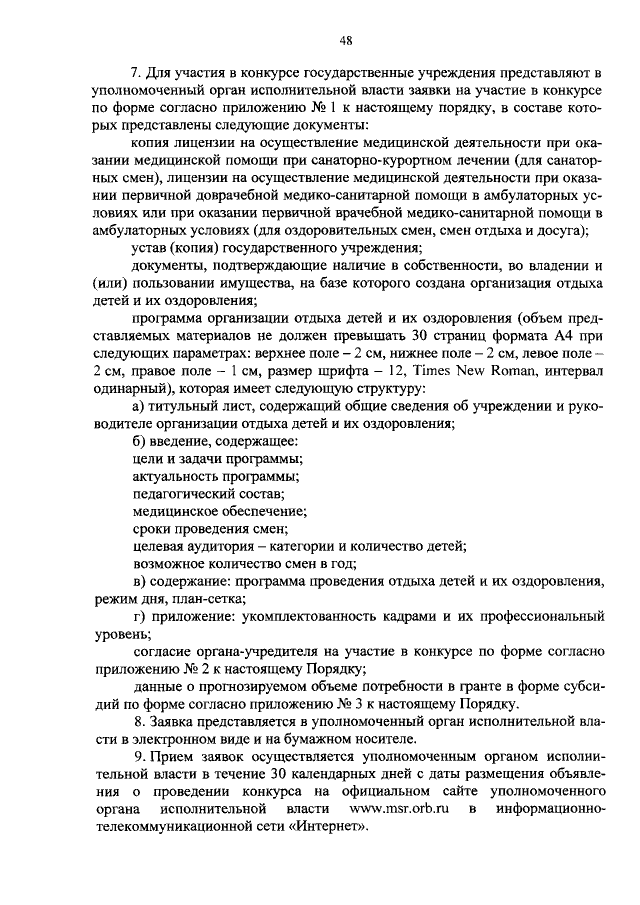 48

7. Для участия в конкурсе государственные учреждения представляют в уполномоченный орган исполнительной власти заявки на участие в конкурсе по форме согласно приложению № 1 к настоящему порядку, в составе которых представлены следующие документы:

копия лицензии на осуществление медицинской деятельности при оказании медицинской помощи при санаторно-курортном лечении (для санаторных смен), лицензии на осуществление медицинской деятельности при оказании первичной доврачебной медико-санитарной помощи в амбулаторных условиях или при оказании первичной врачебной медико-санитарной помощи в амбулаторных условиях (для оздоровительных смен, смен отдыха и досуга);

устав (копия) государственного учреждения;

документы, подтверждающие наличие в собственности, во владении и (или) пользовании имущества, на базе которого создана организация отдыха детей и их оздоровления;

программа организации отдыха детей и их оздоровления (объем представляемых материалов не должен превышать 30 страниц формата А4 при следующих параметрах: верхнее поле – 2 см, нижнее поле – 2 см, левое поле – 2 см, правое поле – 1 см, размер шрифта – 12, Times New Roman, интервал одинарный), которая имеет следующую структуру:

а) титульный лист, содержащий общие сведения об учреждении и руководителе организации отдыха детей и их оздоровления;

б) введение, содержащее:

цели и задачи программы;

актуальность программы;

педагогический состав;

медицинское обеспечение;

сроки проведения смен;

целевая аудитория – категории и количество детей;

возможное количество смен в год;

в) содержание: программа проведения отдыха детей и их оздоровления, режим дня, план-сетка;

г) приложение: укомплектованность кадрами и их профессиональный уровень;

согласие органа-учредителя на участие в конкурсе по форме согласно приложению № 2 к настоящему Порядку;

данные о прогнозируемом объеме потребности в гранте в форме субсидий по форме согласно приложению № 3 к настоящему Порядку.

8. Заявка представляется в уполномоченный орган исполнительной власти в электронном виде и на бумажном носителе.

9. Прием заявок осуществляется уполномоченным органом исполнительной власти в течение 30 календарных дней с даты размещения объявления о проведении конкурса на официальном сайте уполномоченного органа исполнительной власти www.msr.orb.ru в информационно-телекоммуникационной сети «Интернет».